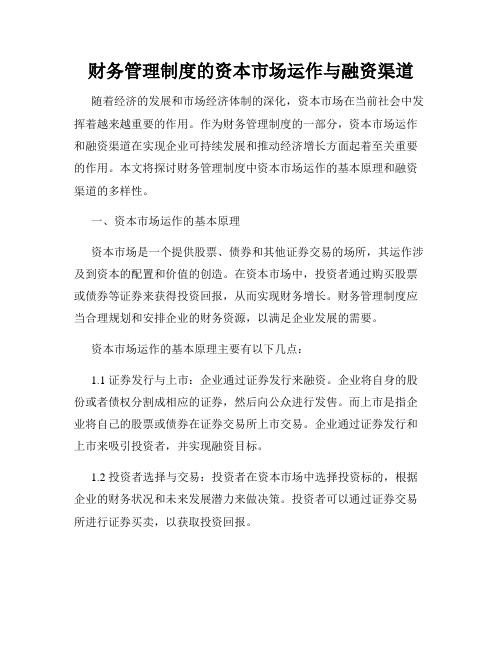 财务管理制度的资本市场运作与融资渠道

随着经济的发展和市场经济体制的深化，资本市场在当前社会中发挥着越来越重要的作用。作为财务管理制度的一部分，资本市场运作和融资渠道在实现企业可持续发展和推动经济增长方面起着至关重要的作用。本文将探讨财务管理制度中资本市场运作的基本原理和融资渠道的多样性。

一、资本市场运作的基本原理

资本市场是一个提供股票、债券和其他证券交易的场所，其运作涉及到资本的配置和价值的创造。在资本市场中，投资者通过购买股票或债券等证券来获得投资回报，从而实现财务增长。财务管理制度应当合理规划和安排企业的财务资源，以满足企业发展的需要。

资本市场运作的基本原理主要有以下几点：

1.1 证券发行与上市：企业通过证券发行来融资。企业将自身的股份或者债权分割成相应的证券，然后向公众进行发售。而上市是指企业将自己的股票或债券在证券交易所上市交易。企业通过证券发行和上市来吸引投资者，并实现融资目标。

1.2 投资者选择与交易：投资者在资本市场中选择投资标的，根据企业的财务状况和未来发展潜力来做决策。投资者可以通过证券交易所进行证券买卖，以获取投资回报。